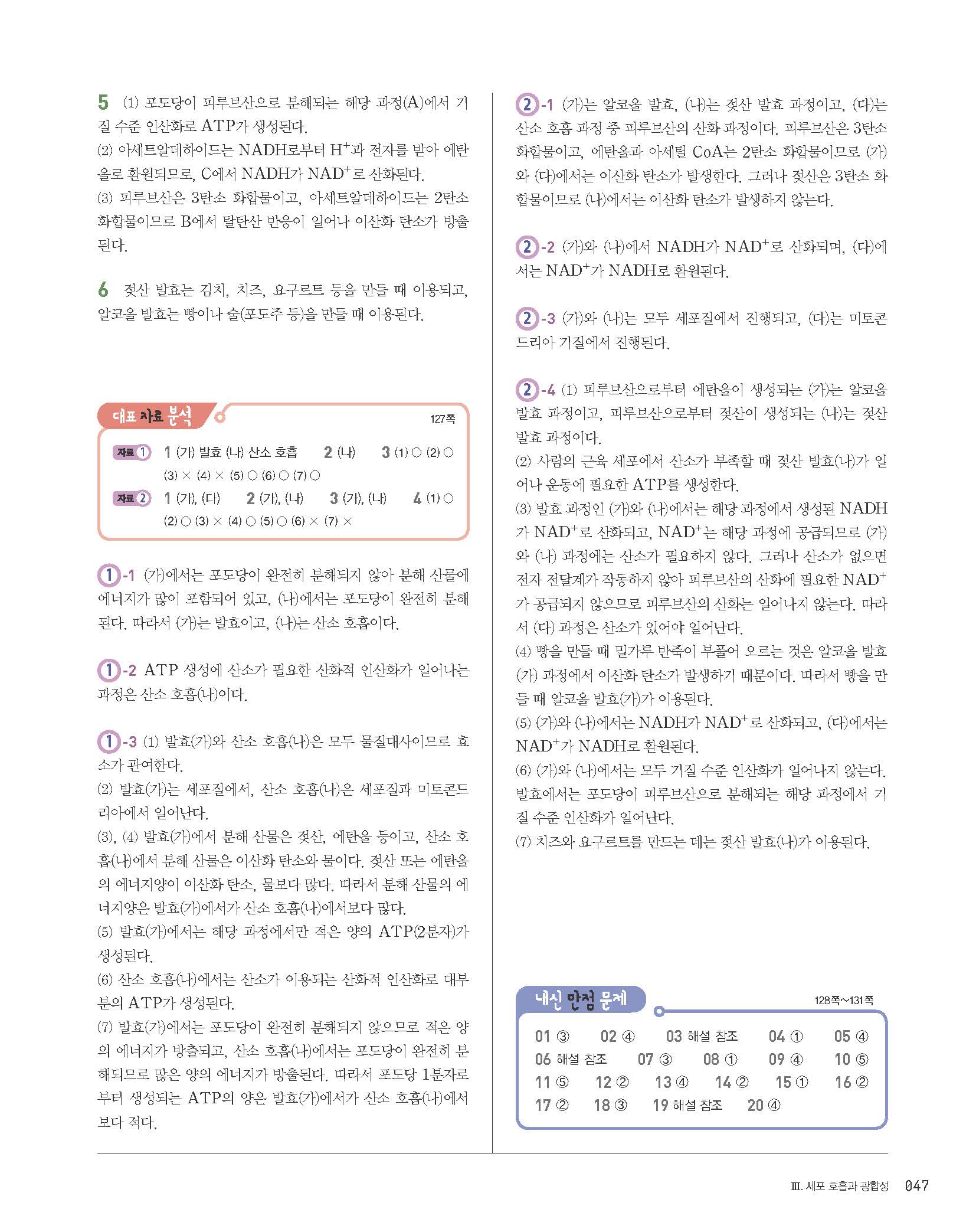 5 (1) 포도당이 피루브산으로 분해되는 해당 과정(A)에서 기질 수준 인산화로 ATP가 생성된다.
(2) 아세트알데하이드는 NADH로부터 $H^+$과 전자를 받아 에탄올로 환원되므로, C에서 NADH가 $NAD^+$로 산화된다.
(3) 피루브산은 3탄소 화합물이고, 아세트알데하이드는 2탄소 화합물이므로 B에서 탈탄산 반응이 일어나 이산화 탄소가 방출된다.

6 젖산 발효는 김치, 치즈, 요구르트 등을 만들 때 이용되고, 알코올 발효는 빵이나 술(포도주 등)을 만들 때 이용된다.

대표 자료 분석 127쪽

자료 1 1 (가) 발효 (나) 산소 호흡 2 (나) 3 (1) ○ (2) ○ (3) × (4) × (5) ○ (6) ○ (7) ○
자료 2 1 (가), (다) 2 (가), (나) 3 (가), (나) 4 (1) ○ (2) ○ (3) × (4) ○ (5) ○ (6) × (7) ×

1-1 (가)에서는 포도당이 완전히 분해되지 않아 분해 산물에 에너지가 많이 포함되어 있고, (나)에서는 포도당이 완전히 분해된다. 따라서 (가)는 발효이고, (나)는 산소 호흡이다.

1-2 ATP 생성에 산소가 필요한 산화적 인산화가 일어나는 과정은 산소 호흡(나)이다.

1-3 (1) 발효(가)와 산소 호흡(나)은 모두 물질대사이므로 효소가 관여한다.
(2) 발효(가)는 세포질에서, 산소 호흡(나)은 세포질과 미토콘드리아에서 일어난다.
(3), (4) 발효(가)에서 분해 산물은 젖산, 에탄올 등이고, 산소 호흡(나)에서 분해 산물은 이산화 탄소와 물이다. 젖산 또는 에탄올의 에너지양이 이산화 탄소, 물보다 많다. 따라서 분해 산물의 에너지양은 발효(가)에서가 산소 호흡(나)에서보다 많다.
(5) 발효(가)에서는 해당 과정에서만 적은 양의 ATP(2분자)가 생성된다.
(6) 산소 호흡(나)에서는 산소가 이용되는 산화적 인산화로 대부분의 ATP가 생성된다.
(7) 발효(가)에서는 포도당이 완전히 분해되지 않으므로 적은 양의 에너지가 방출되고, 산소 호흡(나)에서는 포도당이 완전히 분해되므로 많은 양의 에너지가 방출된다. 따라서 포도당 1분자로부터 생성되는 ATP의 양은 발효(가)에서가 산소 호흡(나)에서보다 적다.

2-1 (가)는 알코올 발효, (나)는 젖산 발효 과정이고, (다)는 산소 호흡 과정 중 피루브산의 산화 과정이다. 피루브산은 3탄소 화합물이고, 에탄올과 아세틸 CoA는 2탄소 화합물이므로 (가)와 (다)에서는 이산화 탄소가 발생한다. 그러나 젖산은 3탄소 화합물이므로 (나)에서는 이산화 탄소가 발생하지 않는다.

2-2 (가)와 (나)에서 NADH가 $NAD^+$로 산화되며, (다)에서는 $NAD^+$가 NADH로 환원된다.

2-3 (가)와 (나)는 모두 세포질에서 진행되고, (다)는 미토콘드리아 기질에서 진행된다.

2-4 (1) 피루브산으로부터 에탄올이 생성되는 (가)는 알코올 발효 과정이고, 피루브산으로부터 젖산이 생성되는 (나)는 젖산 발효 과정이다.
(2) 사람의 근육 세포에서 산소가 부족할 때 젖산 발효(나)가 일어나 운동에 필요한 ATP를 생성한다.
(3) 발효 과정인 (가)와 (나)에서는 해당 과정에서 생성된 NADH가 $NAD^+$로 산화되고, $NAD^+$는 해당 과정에 공급되므로 (가)와 (나) 과정에는 산소가 필요하지 않다. 그러나 산소가 없으면 전자 전달계가 작동하지 않아 피루브산의 산화에 필요한 $NAD^+$가 공급되지 않으므로 피루브산의 산화는 일어나지 않는다. 따라서 (다) 과정은 산소가 있어야 일어난다.
(4) 빵을 만들 때 밀가루 반죽이 부풀어 오르는 것은 알코올 발효(가) 과정에서 이산화 탄소가 발생하기 때문이다. 따라서 빵을 만들 때 알코올 발효(가)가 이용된다.
(5) (가)와 (나)에서는 NADH가 $NAD^+$로 산화되고, (다)에서는 $NAD^+$가 NADH로 환원된다.
(6) (가)와 (나)에서는 모두 기질 수준 인산화가 일어나지 않는다. 발효에서는 포도당이 피루브산으로 분해되는 해당 과정에서 기질 수준 인산화가 일어난다.
(7) 치즈와 요구르트를 만드는 데는 젖산 발효(나)가 이용된다.

내신 만점 문제 128쪽~131쪽

01 ③ 02 ④ 03 해설 참조 04 ① 05 ④ 06 해설 참조 07 ③ 08 ① 09 ④ 10 ⑤ 11 ⑤ 12 ② 13 ④ 14 ② 15 ① 16 ② 17 ② 18 ③ 19 해설 참조 20 ④

Ⅲ. 세포 호흡과 광합성 047